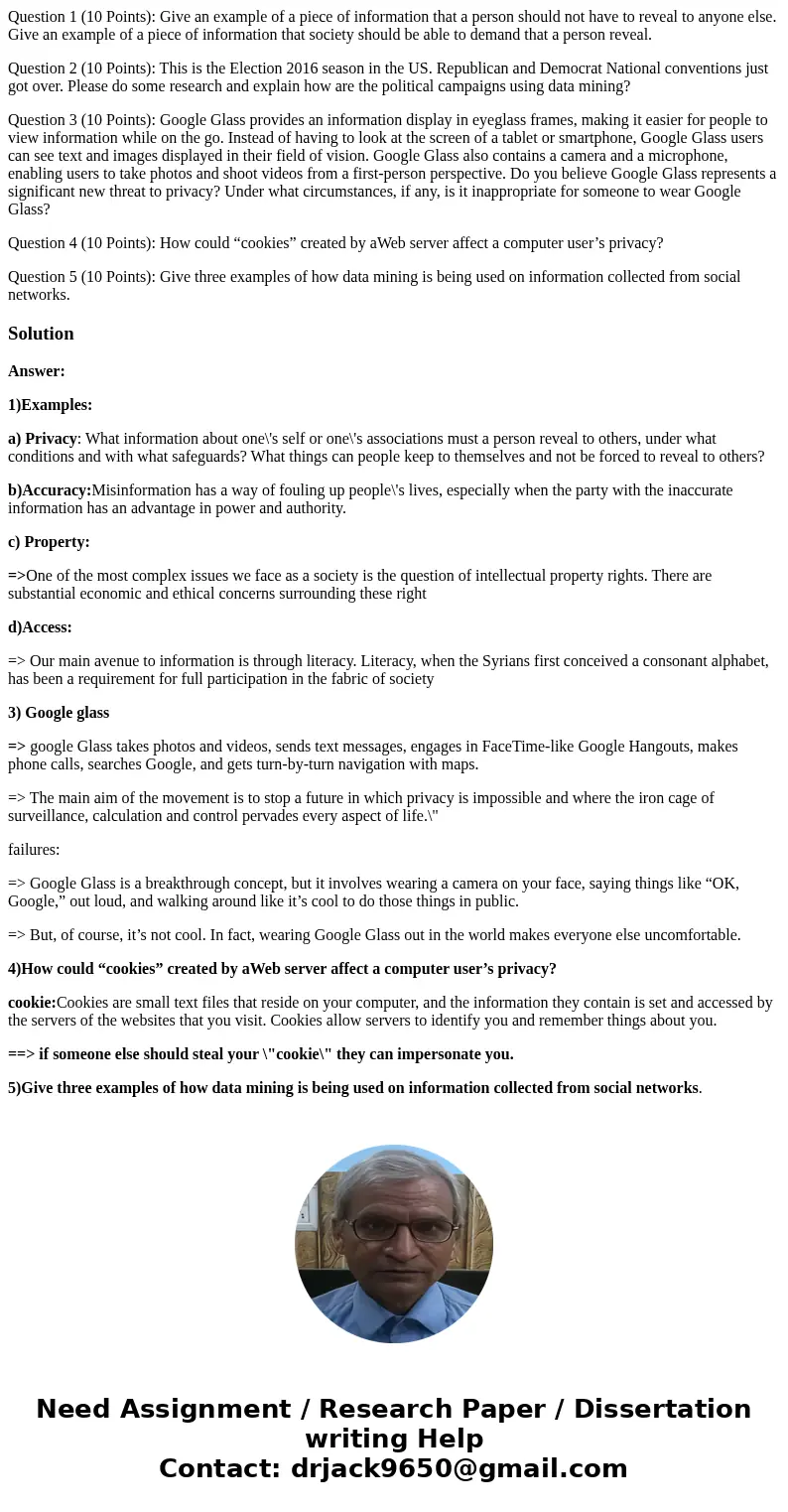 Question 1 (10 Points): Give an example of a piece of information that a person should not have to reveal to anyone else. Give an example of a piece of information that society should be able to demand that a person reveal.

Question 2 (10 Points): This is the Election 2016 season in the US. Republican and Democrat National conventions just got over. Please do some research and explain how are the political campaigns using data mining?

Question 3 (10 Points): Google Glass provides an information display in eyeglass frames, making it easier for people to view information while on the go. Instead of having to look at the screen of a tablet or smartphone, Google Glass users can see text and images displayed in their field of vision. Google Glass also contains a camera and a microphone, enabling users to take photos and shoot videos from a first-person perspective. Do you believe Google Glass represents a significant new threat to privacy? Under what circumstances, if any, is it inappropriate for someone to wear Google Glass?

Question 4 (10 Points): How could “cookies” created by aWeb server affect a computer user’s privacy?

Question 5 (10 Points): Give three examples of how data mining is being used on information collected from social networks.

Solution

Answer:

1)Examples:

a) Privacy: What information about one\'s self or one\'s associations must a person reveal to others, under what conditions and with what safeguards? What things can people keep to themselves and not be forced to reveal to others?

b)Accuracy:Misinformation has a way of fouling up people\'s lives, especially when the party with the inaccurate information has an advantage in power and authority.

c) Property:

=>One of the most complex issues we face as a society is the question of intellectual property rights. There are substantial economic and ethical concerns surrounding these right

d)Access:

=> Our main avenue to information is through literacy. Literacy, when the Syrians first conceived a consonant alphabet, has been a requirement for full participation in the fabric of society

3) Google glass

=> google Glass takes photos and videos, sends text messages, engages in FaceTime-like Google Hangouts, makes phone calls, searches Google, and gets turn-by-turn navigation with maps.

=> The main aim of the movement is to stop a future in which privacy is impossible and where the iron cage of surveillance, calculation and control pervades every aspect of life.\"

failures:

=> Google Glass is a breakthrough concept, but it involves wearing a camera on your face, saying things like “OK, Google,” out loud, and walking around like it’s cool to do those things in public.

=> But, of course, it’s not cool. In fact, wearing Google Glass out in the world makes everyone else uncomfortable.

4)How could “cookies” created by aWeb server affect a computer user’s privacy?

cookie:Cookies are small text files that reside on your computer, and the information they contain is set and accessed by the servers of the websites that you visit. Cookies allow servers to identify you and remember things about you.

==> if someone else should steal your \"cookie\" they can impersonate you.

5)Give three examples of how data mining is being used on information collected from social networks.

Need Assignment / Research Paper / Dissertation writing Help
Contact: drjack9650@gmail.com